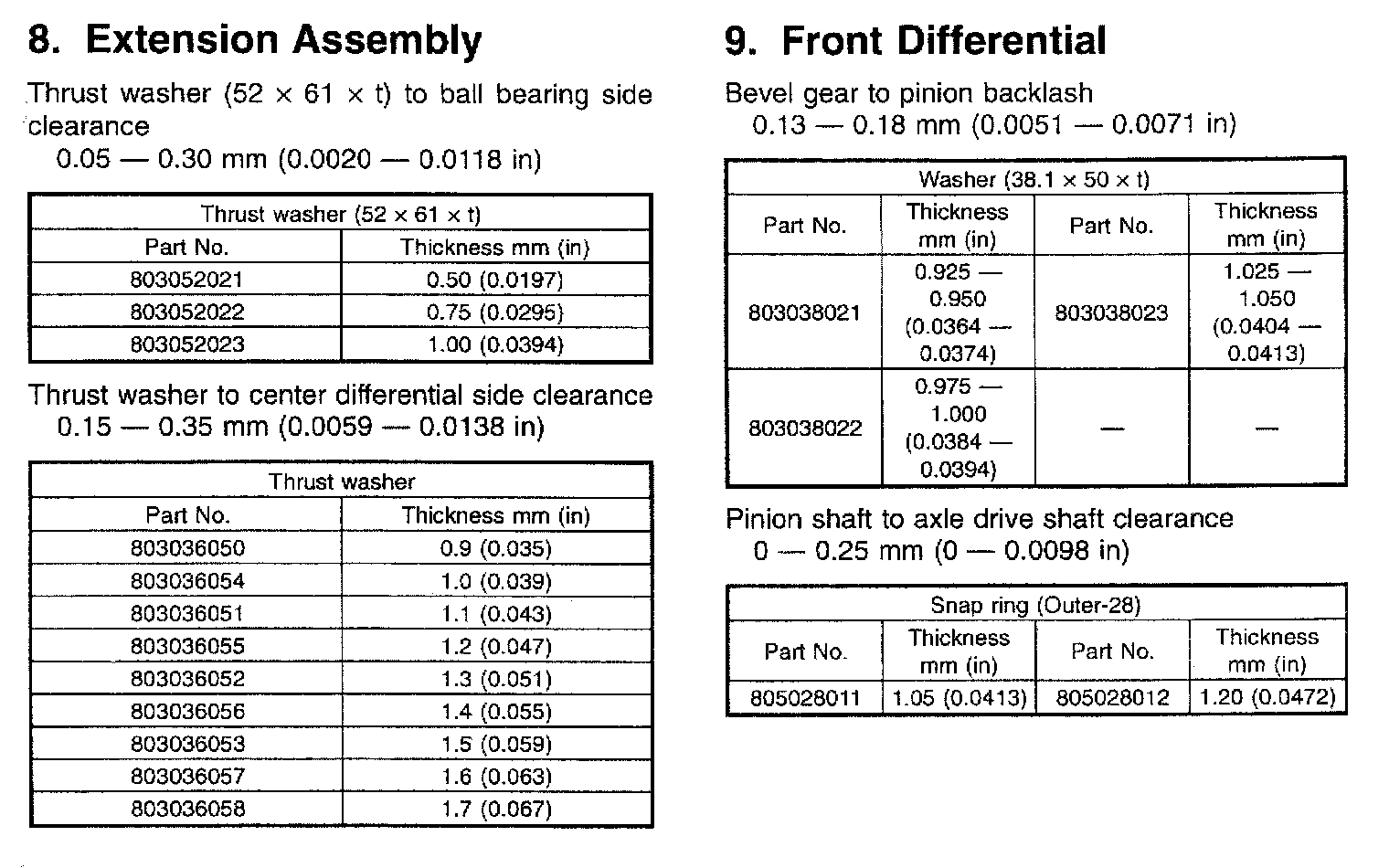 8. Extension Assembly

Thrust washer (52 × 61 × t) to ball bearing side clearance
0.05 — 0.30 mm (0.0020 — 0.0118 in)

| Thrust washer (52 × 61 × t) | |
|---|---|
| Part No. | Thickness mm (in) |
| 803052021 | 0.50 (0.0197) |
| 803052022 | 0.75 (0.0295) |
| 803052023 | 1.00 (0.0394) |

Thrust washer to center differential side clearance
0.15 — 0.35 mm (0.0059 — 0.0138 in)

| Thrust washer | |
|---|---|
| Part No. | Thickness mm (in) |
| 803036050 | 0.9 (0.035) |
| 803036054 | 1.0 (0.039) |
| 803036051 | 1.1 (0.043) |
| 803036055 | 1.2 (0.047) |
| 803036052 | 1.3 (0.051) |
| 803036056 | 1.4 (0.055) |
| 803036053 | 1.5 (0.059) |
| 803036057 | 1.6 (0.063) |
| 803036058 | 1.7 (0.067) |

9. Front Differential

Bevel gear to pinion backlash
0.13 — 0.18 mm (0.0051 — 0.0071 in)

| Washer (38.1 × 50 × t) | | | |
|---|---|---|---|
| Part No. | Thickness mm (in) | Part No. | Thickness mm (in) |
| 803038021 | 0.925 — 0.950 (0.0364 — 0.0374) | 803038023 | 1.025 — 1.050 (0.0404 — 0.0413) |
| 803038022 | 0.975 — 1.000 (0.0384 — 0.0394) | — | — |

Pinion shaft to axle drive shaft clearance
0 — 0.25 mm (0 — 0.0098 in)

| Snap ring (Outer-28) | | | |
|---|---|---|---|
| Part No. | Thickness mm (in) | Part No. | Thickness mm (in) |
| 805028011 | 1.05 (0.0413) | 805028012 | 1.20 (0.0472) |